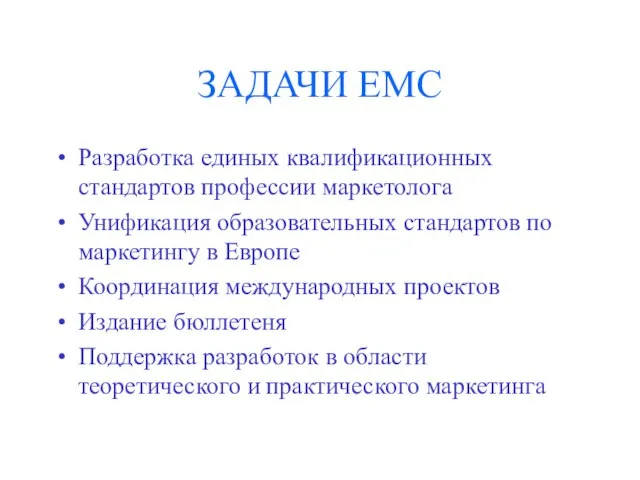 ЗАДАЧИ ЕМС

• Разработка единых квалификационных стандартов профессии маркетолога
• Унификация образовательных стандартов по маркетингу в Европе
• Координация международных проектов
• Издание бюллетеня
• Поддержка разработок в области теоретического и практического маркетинга